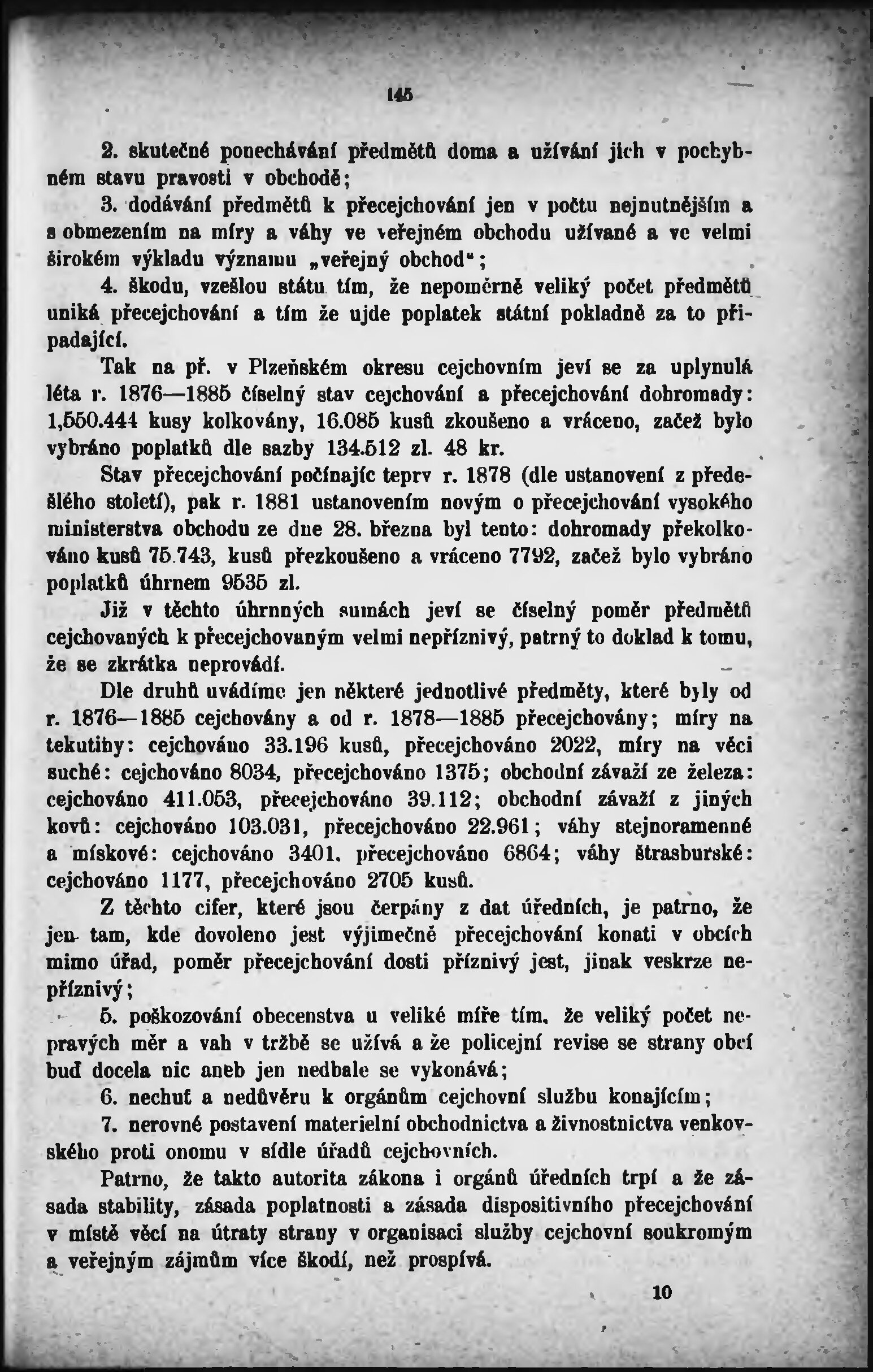 145

2. skutečné ponechávání předmětů doma a užívání jich v pochybném stavu pravosti v obchodě;

3. dodávání předmětů k přecejchování jen v počtu nejnutnějším a s obmezením na míry a váhy ve veřejném obchodu užívané a ve velmi širokém výkladu významu „veřejný obchod“;

4. škodu, vzešlou státu tím, že nepoměrně veliký počet předmětů uniká přecejchování a tím že ujde poplatek státní pokladně za to připadající.

Tak na př. v Plzeňském okresu cejchovním jeví se za uplynulá léta r. 1876—1885 číselný stav cejchování a přecejchování dohromady: 1,550.444 kusy kolkovány, 16.085 kusů zkoušeno a vráceno, začež bylo vybráno poplatků dle sazby 134.512 zl. 48 kr.

Stav přecejchování počínajíc teprv r. 1878 (dle ustanovení z předešlého století), pak r. 1881 ustanovením novým o přecejchování vysokého ministerstva obchodu ze dne 28. března byl tento: dohromady překolkováno kusů 75.743, kusů přezkoušeno a vráceno 7792, začež bylo vybráno poplatků úhrnem 9535 zl.

Již v těchto úhrnných sumách jeví se číselný poměr předmětů cejchovaných k přecejchovaným velmi nepříznivý, patrný to doklad k tomu, že se zkrátka neprovádí.

Dle druhů uvádíme jen některé jednotlivé předměty, které byly od r. 1876—1885 cejchovány a od r. 1878—1885 přecejchovány; míry na tekutiny: cejchováno 33.196 kusů, přecejchováno 2022, míry na věci suché: cejchováno 8034, přecejchováno 1375; obchodní závaží ze železa: cejchováno 411.053, přecejchováno 39.112; obchodní závaží z jiných kovů: cejchováno 103.031, přecejchováno 22.961; váhy stejnoramenné a mískové: cejchováno 3401, přecejchováno 6864; váhy štrasburské: cejchováno 1177, přecejchováno 2705 kusů.

Z těchto cifer, které jsou čerpány z dat úředních, je patrno, že jen tam, kde dovoleno jest výjimečně přecejchování konati v obcích mimo úřad, poměr přecejchování dosti příznivý jest, jinak veskrze nepříznivý;

5. poškozování obecenstva u veliké míře tím, že veliký počet nepravých měr a vah v tržbě se užívá a že policejní revise se strany obcí buď docela nic aneb jen nedbale se vykonává;

6. nechuť a nedůvěru k orgánům cejchovní službu konajícím;

7. nerovné postavení materielní obchodnictva a živnostnictva venkovského proti onomu v sídle úřadů cejchovních.

Patrno, že takto autorita zákona i orgánů úředních trpí a že zásada stability, zásada poplatnosti a zásada dispositivního přecejchování v místě věcí na útraty strany v organisaci služby cejchovní soukromým a veřejným zájmům více škodí, než prospívá.

10